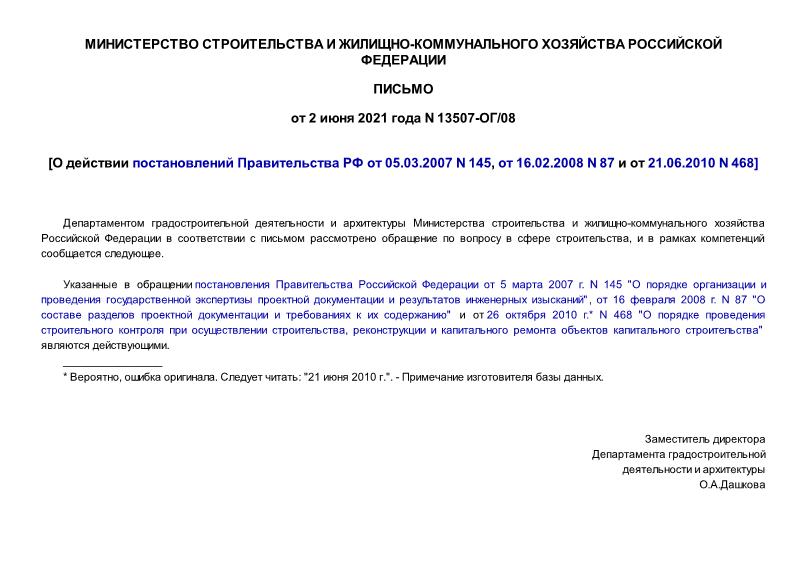 МИНИСТЕРСТВО СТРОИТЕЛЬСТВА И ЖИЛИЩНО-КОММУНАЛЬНОГО ХОЗЯЙСТВА РОССИЙСКОЙ ФЕДЕРАЦИИ

ПИСЬМО

от 2 июня 2021 года N 13507-ОГ/08

[О действии постановлений Правительства РФ от 05.03.2007 N 145, от 16.02.2008 N 87 и от 21.06.2010 N 468]

Департаментом градостроительной деятельности и архитектуры Министерства строительства и жилищно-коммунального хозяйства Российской Федерации в соответствии с письмом рассмотрено обращение по вопросу в сфере строительства, и в рамках компетенций сообщается следующее.

Указанные в обращении постановления Правительства Российской Федерации от 5 марта 2007 г. N 145 "О порядке организации и проведения государственной экспертизы проектной документации и результатов инженерных изысканий", от 16 февраля 2008 г. N 87 "О составе разделов проектной документации и требованиях к их содержанию" и от 26 октября 2010 г.* N 468 "О порядке проведения строительного контроля при осуществлении строительства, реконструкции и капитального ремонта объектов капитального строительства" являются действующими.

* Вероятно, ошибка оригинала. Следует читать: "21 июня 2010 г.". - Примечание изготовителя базы данных.

Заместитель директора
Департамента градостроительной
деятельности и архитектуры
О.А.Дашкова